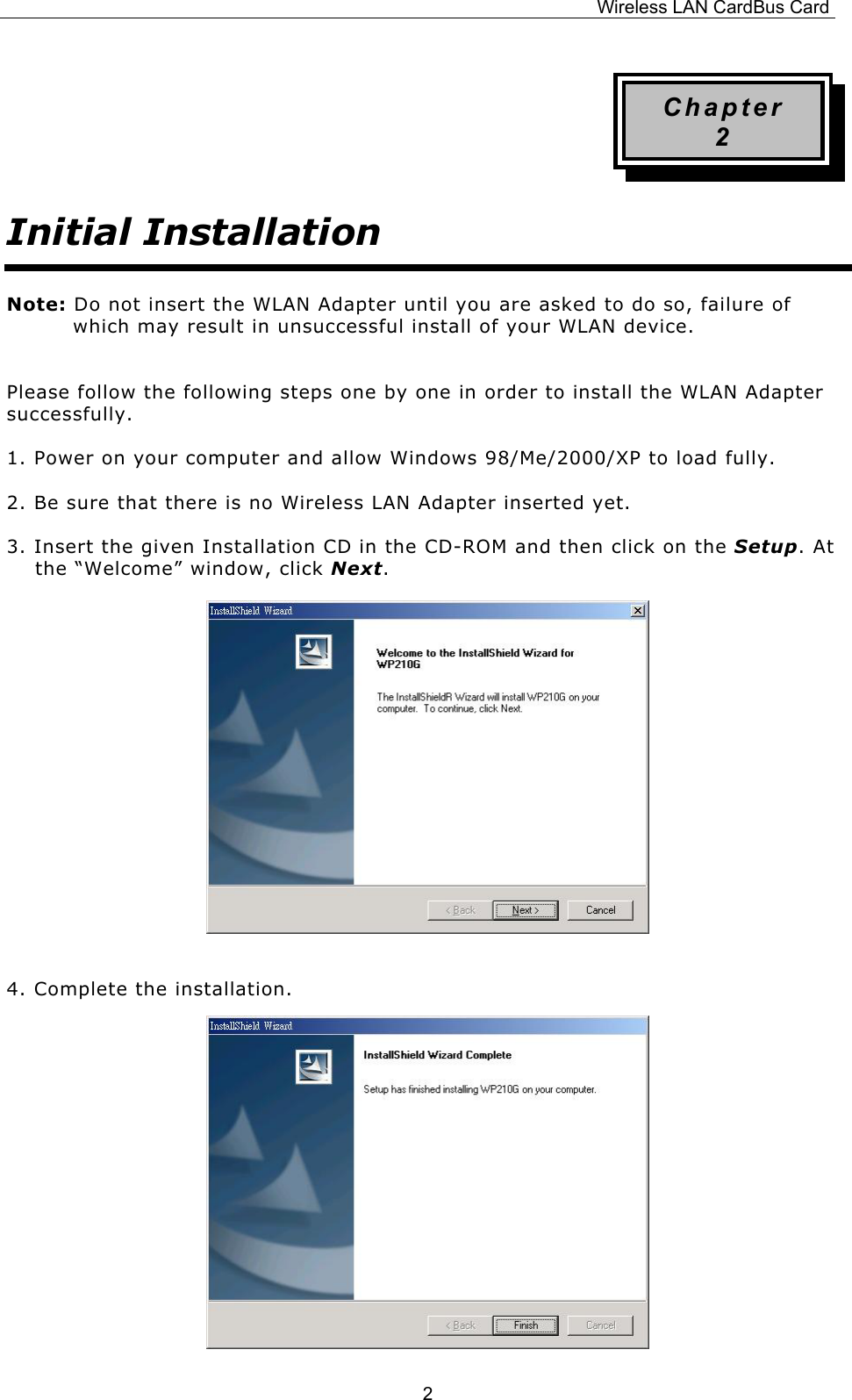 Wireless LAN CardBus Card

Chapter 2

Initial Installation

Note: Do not insert the WLAN Adapter until you are asked to do so, failure of which may result in unsuccessful install of your WLAN device.

Please follow the following steps one by one in order to install the WLAN Adapter successfully.

1. Power on your computer and allow Windows 98/Me/2000/XP to load fully.

2. Be sure that there is no Wireless LAN Adapter inserted yet.

3. Insert the given Installation CD in the CD-ROM and then click on the Setup. At the “Welcome” window, click Next.

InstallShield Wizard

Welcome to the InstallShield Wizard for WP210G

The InstallShieldR Wizard will install WP210G on your computer. To continue, click Next.

< Back Next > Cancel

4. Complete the installation.

InstallShield Wizard

InstallShield Wizard Complete

Setup has finished installing WP210G on your computer.

< Back Finish Cancel

2